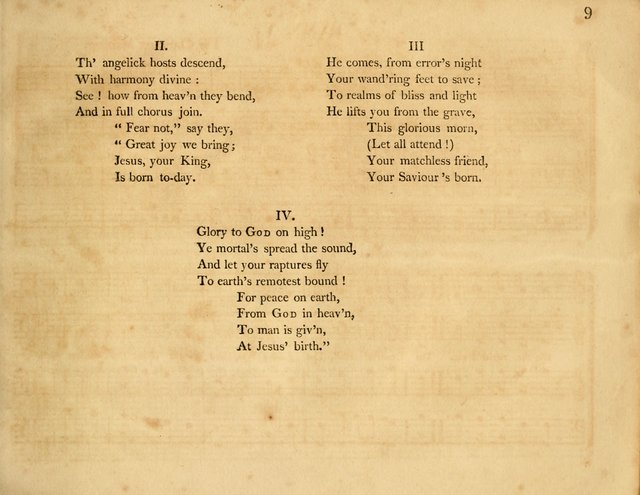 9

II.
Th' angelick hosts descend,
With harmony divine :
See ! how from heav'n they bend,
And in full chorus join.
" Fear not," say they,
" Great joy we bring ;
Jesus, your King,
Is born to-day.

III
He comes, from error's night
Your wand'ring feet to save ;
To realms of bliss and light
He lifts you from the grave,
This glorious morn,
(Let all attend !)
Your matchless friend,
Your Saviour 's born.

IV.
Glory to God on high !
Ye mortal's spread the sound,
And let your raptures fly
To earth's remotest bound !
For peace on earth,
From God in heav'n,
To man is giv'n,
At Jesus' birth."